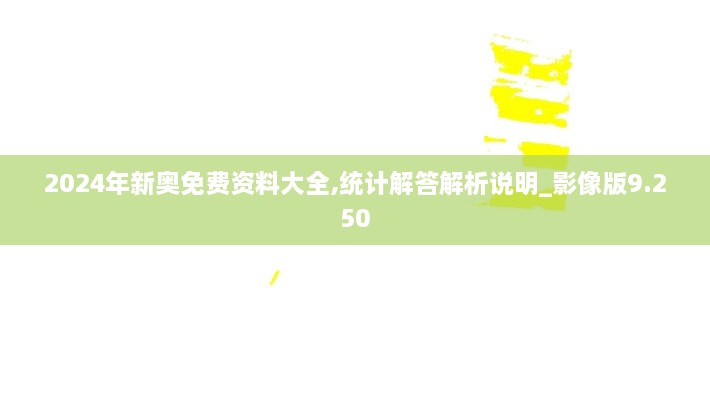 2024年新奥免费资料大全,统计解答解析说明_影像版9.250